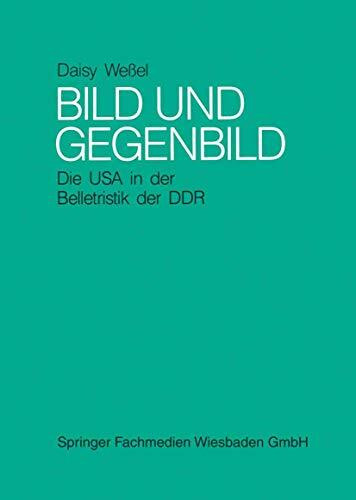 Daisy Weßel

BILD UND GEGENBILD

Die USA in der Belletristik der DDR

Springer Fachmedien Wiesbaden GmbH